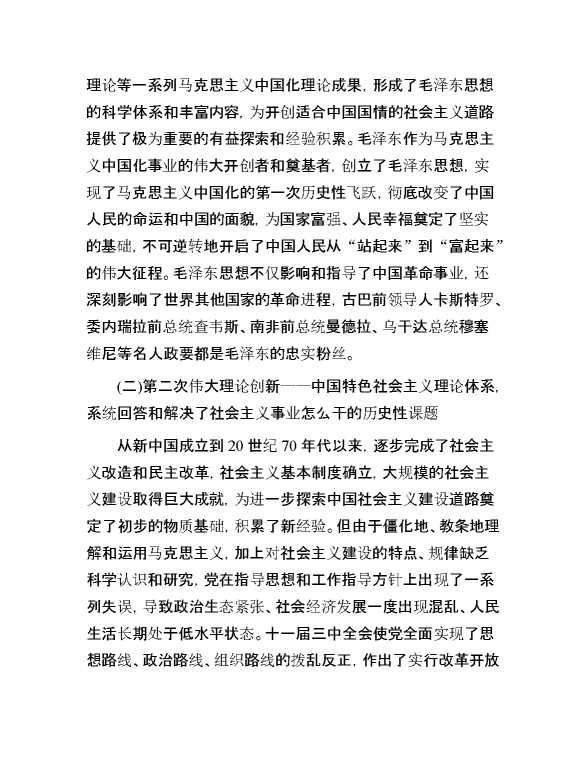 理论等一系列马克思主义中国化理论成果，形成了毛泽东思想的科学体系和丰富内容，为开创适合中国国情的社会主义道路提供了极为重要的有益探索和经验积累。毛泽东作为马克思主义中国化事业的伟大开创者和奠基者，创立了毛泽东思想，实现了马克思主义中国化的第一次历史性飞跃，彻底改变了中国人民的命运和中国的面貌，为国家富强、人民幸福奠定了坚实的基础，不可逆转地开启了中国人民从“站起来”到“富起来”的伟大征程。毛泽东思想不仅影响和指导了中国革命事业，还深刻影响了世界其他国家的革命进程，古巴前领导人卡斯特罗、委内瑞拉前总统查韦斯、南非前总统曼德拉、乌干达总统穆塞维尼等名人政要都是毛泽东的忠实粉丝。

(二)第二次伟大理论创新——中国特色社会主义理论体系，系统回答和解决了社会主义事业怎么干的历史性课题

从新中国成立到20世纪70年代以来，逐步完成了社会主义改造和民主改革，社会主义基本制度确立，大规模的社会主义建设取得巨大成就，为进一步探索中国社会主义建设道路奠定了初步的物质基础，积累了新经验。但由于僵化地、教条地理解和运用马克思主义，加上对社会主义建设的特点、规律缺乏科学认识和研究，党在指导思想和工作指导方针上出现了一系列失误，导致政治生态紧张、社会经济发展一度出现混乱、人民生活长期处于低水平状态。十一届三中全会使党全面实现了思想路线、政治路线、组织路线的拨乱反正，作出了实行改革开放